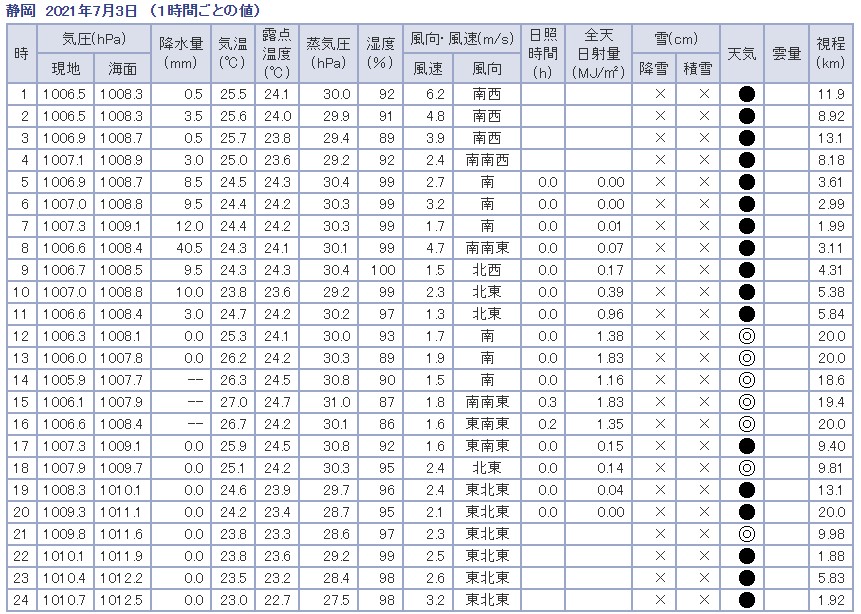 静岡 2021年7月3日 （1時間ごとの値）

| 時 | 気圧(hPa) 現地 | 気圧(hPa) 海面 | 降水量 (mm) | 気温 (℃) | 露点温度 (℃) | 蒸気圧 (hPa) | 湿度 (%) | 風向・風速(m/s) 風速 | 風向・風速(m/s) 風向 | 日照時間 (h) | 全天日射量 (MJ/㎡) | 雪(cm) 降雪 | 雪(cm) 積雪 | 天気 | 雲量 | 視程 (km) |
|---|---|---|---|---|---|---|---|---|---|---|---|---|---|---|---|---|
| 1 | 1006.5 | 1008.3 | 0.5 | 25.5 | 24.1 | 30.0 | 92 | 6.2 | 南西 | | | × | × | ● | | 11.9 |
| 2 | 1006.5 | 1008.3 | 3.5 | 25.6 | 24.0 | 29.9 | 91 | 4.8 | 南西 | | | × | × | ● | | 8.92 |
| 3 | 1006.9 | 1008.7 | 0.5 | 25.7 | 23.8 | 29.4 | 89 | 3.9 | 南西 | | | × | × | ● | | 13.1 |
| 4 | 1007.1 | 1008.9 | 3.0 | 25.0 | 23.6 | 29.2 | 92 | 2.4 | 南南西 | | | × | × | ● | | 8.18 |
| 5 | 1006.9 | 1008.7 | 8.5 | 24.5 | 24.3 | 30.4 | 99 | 2.7 | 南 | 0.0 | 0.00 | × | × | ● | | 3.61 |
| 6 | 1007.0 | 1008.8 | 9.5 | 24.4 | 24.2 | 30.3 | 99 | 3.2 | 南 | 0.0 | 0.00 | × | × | ● | | 2.99 |
| 7 | 1007.3 | 1009.1 | 12.0 | 24.4 | 24.2 | 30.3 | 99 | 1.7 | 南 | 0.0 | 0.01 | × | × | ● | | 1.99 |
| 8 | 1006.6 | 1008.4 | 40.5 | 24.3 | 24.1 | 30.1 | 99 | 4.7 | 南南東 | 0.0 | 0.07 | × | × | ● | | 3.11 |
| 9 | 1006.7 | 1008.5 | 9.5 | 24.3 | 24.3 | 30.4 | 100 | 1.5 | 北西 | 0.0 | 0.17 | × | × | ● | | 4.31 |
| 10 | 1007.0 | 1008.8 | 10.0 | 23.8 | 23.6 | 29.2 | 99 | 2.3 | 北東 | 0.0 | 0.39 | × | × | ● | | 5.38 |
| 11 | 1006.6 | 1008.4 | 3.0 | 24.7 | 24.2 | 30.2 | 97 | 1.3 | 北東 | 0.0 | 0.96 | × | × | ● | | 5.84 |
| 12 | 1006.3 | 1008.1 | 0.0 | 25.3 | 24.1 | 30.0 | 93 | 1.7 | 南 | 0.0 | 1.38 | × | × | ◎ | | 20.0 |
| 13 | 1006.0 | 1007.8 | 0.0 | 26.2 | 24.2 | 30.3 | 89 | 1.9 | 南 | 0.0 | 1.83 | × | × | ◎ | | 20.0 |
| 14 | 1005.9 | 1007.7 | -- | 26.3 | 24.5 | 30.8 | 90 | 1.5 | 南 | 0.0 | 1.16 | × | × | ◎ | | 18.6 |
| 15 | 1006.1 | 1007.9 | -- | 27.0 | 24.7 | 31.0 | 87 | 1.8 | 南南東 | 0.3 | 1.83 | × | × | ◎ | | 19.4 |
| 16 | 1006.6 | 1008.4 | -- | 26.7 | 24.2 | 30.1 | 86 | 1.6 | 東南東 | 0.2 | 1.35 | × | × | ◎ | | 20.0 |
| 17 | 1007.3 | 1009.1 | 0.0 | 25.9 | 24.5 | 30.8 | 92 | 1.6 | 東南東 | 0.0 | 0.15 | × | × | ● | | 9.40 |
| 18 | 1007.9 | 1009.7 | 0.0 | 25.1 | 24.2 | 30.3 | 95 | 2.4 | 北東 | 0.0 | 0.14 | × | × | ◎ | | 9.81 |
| 19 | 1008.3 | 1010.1 | 0.0 | 24.6 | 23.9 | 29.7 | 96 | 2.4 | 東北東 | 0.0 | 0.04 | × | × | ● | | 13.1 |
| 20 | 1009.3 | 1011.1 | 0.0 | 24.2 | 23.4 | 28.7 | 95 | 2.1 | 東北東 | 0.0 | 0.00 | × | × | ● | | 20.0 |
| 21 | 1009.8 | 1011.6 | 0.0 | 23.8 | 23.3 | 28.6 | 97 | 2.3 | 東北東 | | | × | × | ◎ | | 9.98 |
| 22 | 1010.1 | 1011.9 | 0.0 | 23.8 | 23.6 | 29.2 | 99 | 2.5 | 東北東 | | | × | × | ● | | 1.88 |
| 23 | 1010.4 | 1012.2 | 0.0 | 23.5 | 23.2 | 28.4 | 98 | 2.6 | 東北東 | | | × | × | ● | | 5.83 |
| 24 | 1010.7 | 1012.5 | 0.0 | 23.0 | 22.7 | 27.5 | 98 | 3.2 | 東北東 | | | × | × | ● | | 1.92 |